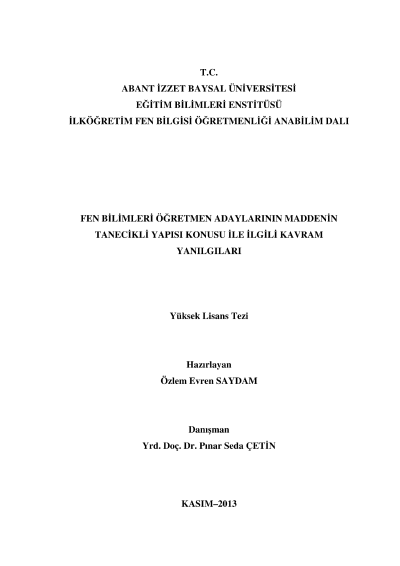 T.C.
ABANT İZZET BAYSAL ÜNİVERSİTESİ
EĞİTİM BİLİMLERİ ENSTİTÜSÜ
İLKÖĞRETİM FEN BİLGİSİ ÖĞRETMENLİĞİ ANABİLİM DALI

FEN BİLİMLERİ ÖĞRETMEN ADAYLARININ MADDENİN TANECİKLİ YAPISI KONUSU İLE İLGİLİ KAVRAM YANILGILARI

Yüksek Lisans Tezi

Hazırlayan
Özlem Evren SAYDAM

Danışman
Yrd. Doç. Dr. Pınar Seda ÇETİN

KASIM–2013